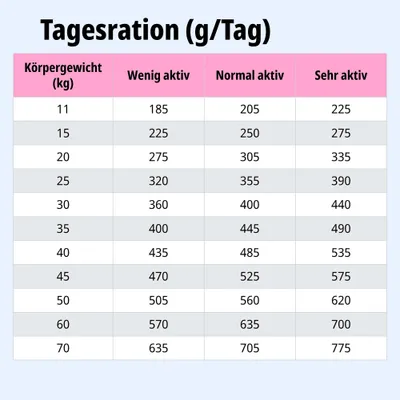 Tagesration (g/Tag)

| Körpergewicht (kg) | Wenig aktiv | Normal aktiv | Sehr aktiv |
|---|---|---|---|
| 11 | 185 | 205 | 225 |
| 15 | 225 | 250 | 275 |
| 20 | 275 | 305 | 335 |
| 25 | 320 | 355 | 390 |
| 30 | 360 | 400 | 440 |
| 35 | 400 | 445 | 490 |
| 40 | 435 | 485 | 535 |
| 45 | 470 | 525 | 575 |
| 50 | 505 | 560 | 620 |
| 60 | 570 | 635 | 700 |
| 70 | 635 | 705 | 775 |